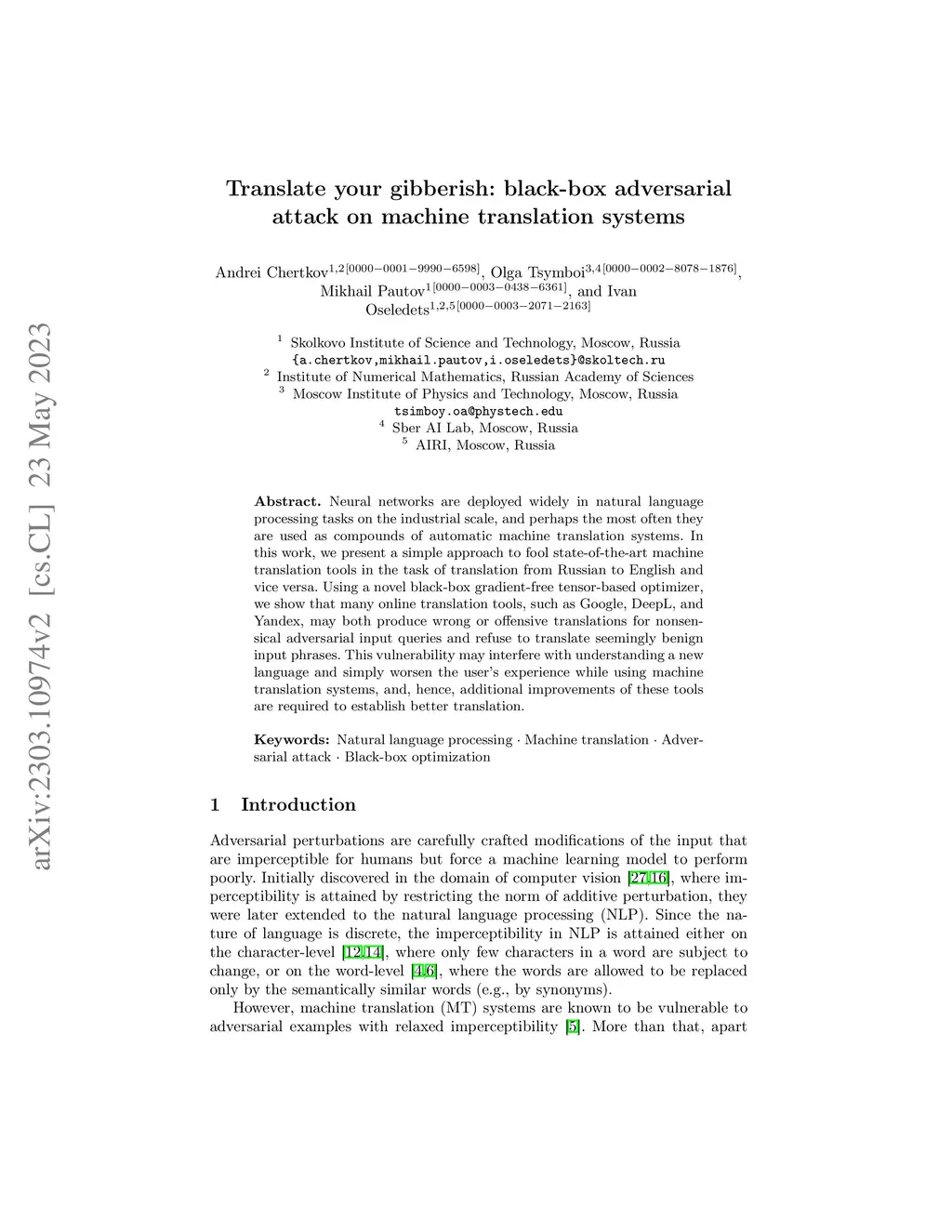 arXiv:2303.10974v2 [cs.CL] 23 May 2023

Translate your gibberish: black-box adversarial attack on machine translation systems

Andrei Chertkov$^{1,2[0000-0001-9990-6598]}$, Olga Tsymboi$^{3,4[0000-0002-8078-1876]}$, Mikhail Pautov$^{1[0000-0003-0438-6361]}$, and Ivan Oseledets$^{1,2,5[0000-0003-2071-2163]}$

$^1$ Skolkovo Institute of Science and Technology, Moscow, Russia
{a.chertkov,mikhail.pautov,i.oseledets}@skoltech.ru
$^2$ Institute of Numerical Mathematics, Russian Academy of Sciences
$^3$ Moscow Institute of Physics and Technology, Moscow, Russia
tsimboy.oa@phystech.edu
$^4$ Sber AI Lab, Moscow, Russia
$^5$ AIRI, Moscow, Russia

Abstract. Neural networks are deployed widely in natural language processing tasks on the industrial scale, and perhaps the most often they are used as compounds of automatic machine translation systems. In this work, we present a simple approach to fool state-of-the-art machine translation tools in the task of translation from Russian to English and vice versa. Using a novel black-box gradient-free tensor-based optimizer, we show that many online translation tools, such as Google, DeepL, and Yandex, may both produce wrong or offensive translations for nonsensical adversarial input queries and refuse to translate seemingly benign input phrases. This vulnerability may interfere with understanding a new language and simply worsen the user's experience while using machine translation systems, and, hence, additional improvements of these tools are required to establish better translation.

Keywords: Natural language processing · Machine translation · Adversarial attack · Black-box optimization

1 Introduction

Adversarial perturbations are carefully crafted modifications of the input that are imperceptible for humans but force a machine learning model to perform poorly. Initially discovered in the domain of computer vision [27,16], where imperceptibility is attained by restricting the norm of additive perturbation, they were later extended to the natural language processing (NLP). Since the nature of language is discrete, the imperceptibility in NLP is attained either on the character-level [12,14], where only few characters in a word are subject to change, or on the word-level [4,6], where the words are allowed to be replaced only by the semantically similar words (e.g., by synonyms).

However, machine translation (MT) systems are known to be vulnerable to adversarial examples with relaxed imperceptibility [5]. More than that, apart